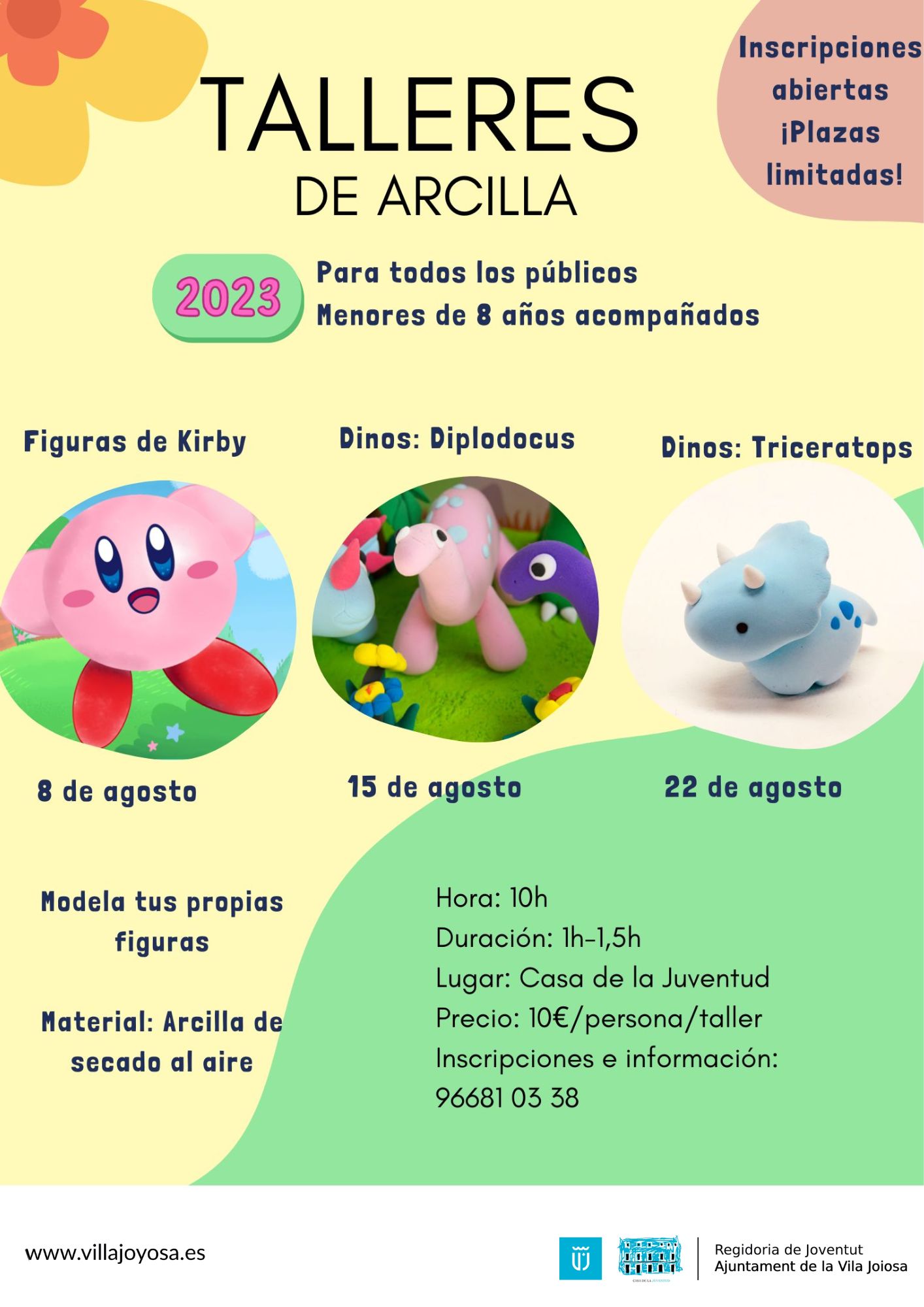 TALLERES
DE ARCILLA

Inscripciones abiertas ¡Plazas limitadas!

2023

Para todos los públicos
Menores de 8 años acompañados

Figuras de Kirby

Dinos: Diplodocus

Dinos: Triceratops

8 de agosto

15 de agosto

22 de agosto

Modela tus propias figuras

Material: Arcilla de secado al aire

Hora: 10h
Duración: 1h-1,5h
Lugar: Casa de la Juventud
Precio: 10€/persona/taller
Inscripciones e información:
96681 03 38

www.villajoyosa.es

CASA DE LA JUVENTUD

Regidoria de Joventut
Ajuntament de la Vila Joiosa